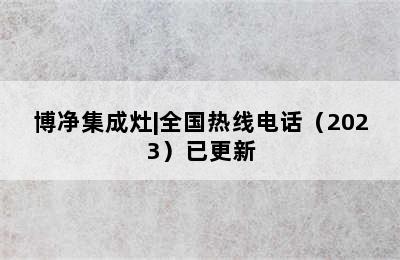 博净集成灶|全国热线电话（2023）已更新